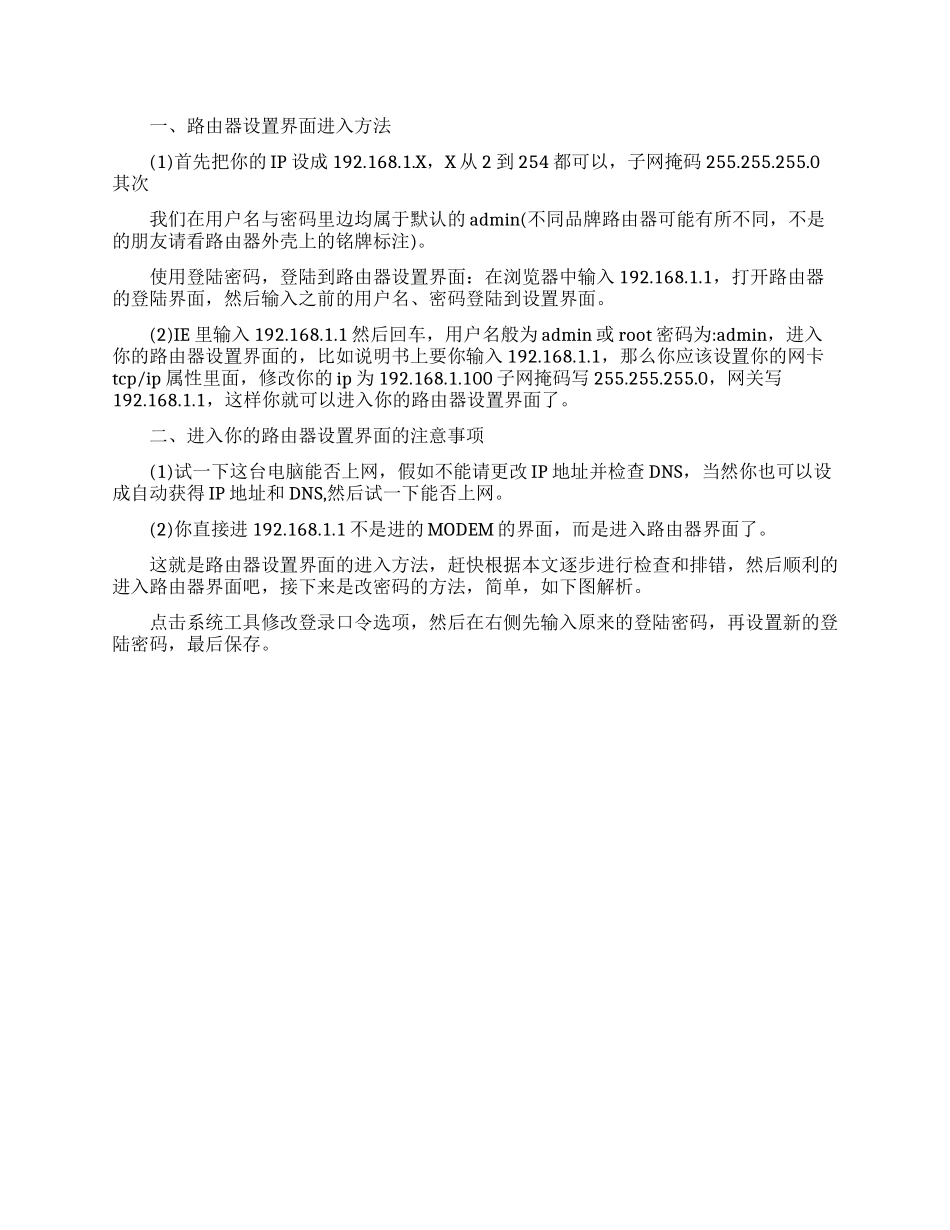 一、路由器设置界面进入方法

(1)首先把你的 IP 设成 192.168.1.X，X 从 2 到 254 都可以，子网掩码 255.255.255.0 其次

我们在用户名与密码里边均属于默认的 admin(不同品牌路由器可能有所不同，不是的朋友请看路由器外壳上的铭牌标注)。

使用登陆密码，登陆到路由器设置界面：在浏览器中输入 192.168.1.1，打开路由器的登陆界面，然后输入之前的用户名、密码登陆到设置界面。

(2)IE 里输入 192.168.1.1 然后回车，用户名般为 admin 或 root 密码为:admin，进入你的路由器设置界面的，比如说明书上要你输入 192.168.1.1，那么你应该设置你的网卡 tcp/ip 属性里面，修改你的 ip 为 192.168.1.100 子网掩码写 255.255.255.0，网关写 192.168.1.1，这样你就可以进入你的路由器设置界面了。

二、进入你的路由器设置界面的注意事项

(1)试一下这台电脑能否上网，假如不能请更改 IP 地址并检查 DNS，当然你也可以设成自动获得 IP 地址和 DNS,然后试一下能否上网。

(2)你直接进 192.168.1.1 不是进的 MODEM 的界面，而是进入路由器界面了。

这就是路由器设置界面的进入方法，赶快根据本文逐步进行检查和排错，然后顺利的进入路由器界面吧，接下来是改密码的方法，简单，如下图解析。

点击系统工具修改登录口令选项，然后在右侧先输入原来的登陆密码，再设置新的登陆密码，最后保存。